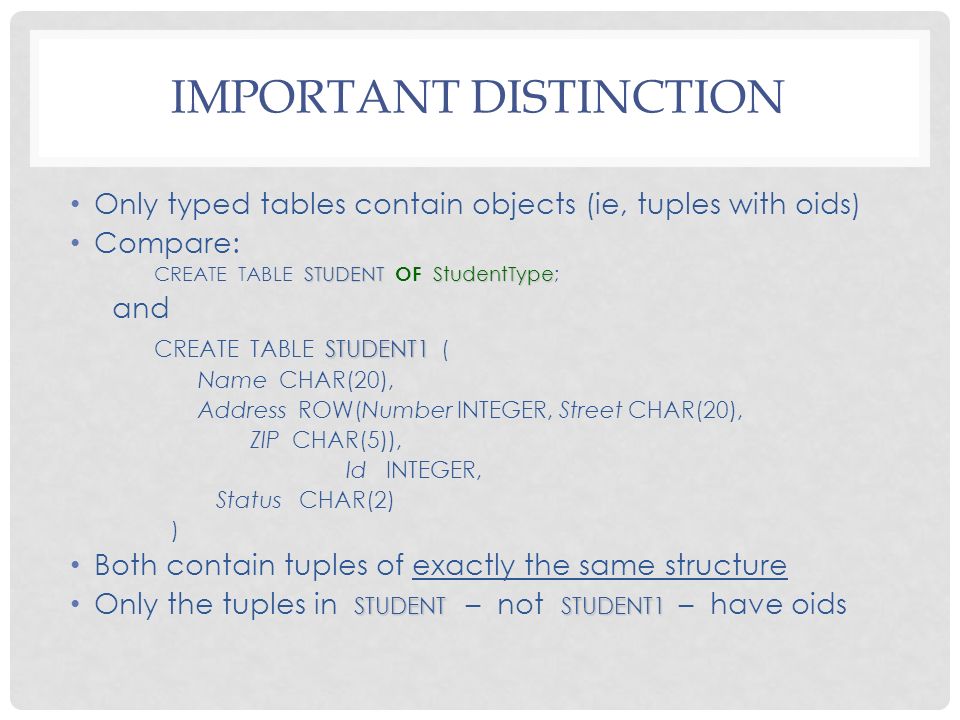 IMPORTANT DISTINCTION

• Only typed tables contain objects (ie, tuples with oids)
• Compare:

CREATE TABLE STUDENT OF StudentType;

and

CREATE TABLE STUDENT1 (
Name CHAR(20),
Address ROW(Number INTEGER, Street CHAR(20),
ZIP CHAR(5)),
Id INTEGER,
Status CHAR(2)
)

• Both contain tuples of exactly the same structure
• Only the tuples in STUDENT – not STUDENT1 – have oids